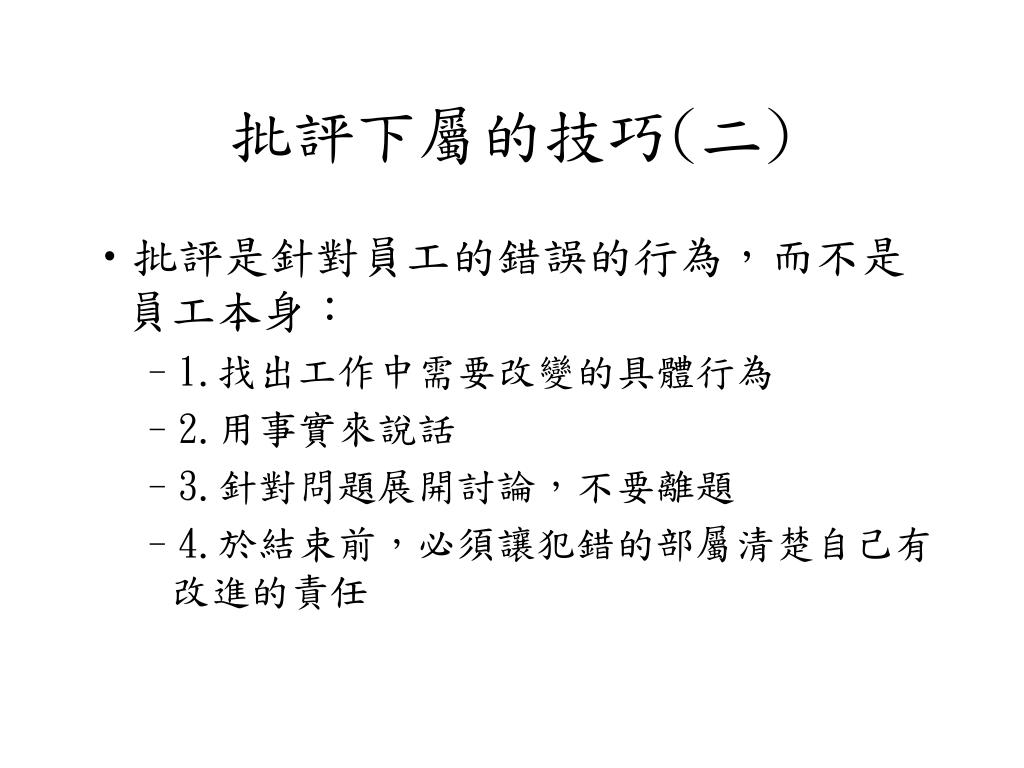 批評下屬的技巧(二)

• 批評是針對員工的錯誤的行為，而不是員工本身：
  – 1.找出工作中需要改變的具體行為
  – 2.用事實來說話
  – 3.針對問題展開討論，不要離題
  – 4.於結束前，必須讓犯錯的部屬清楚自己有改進的責任